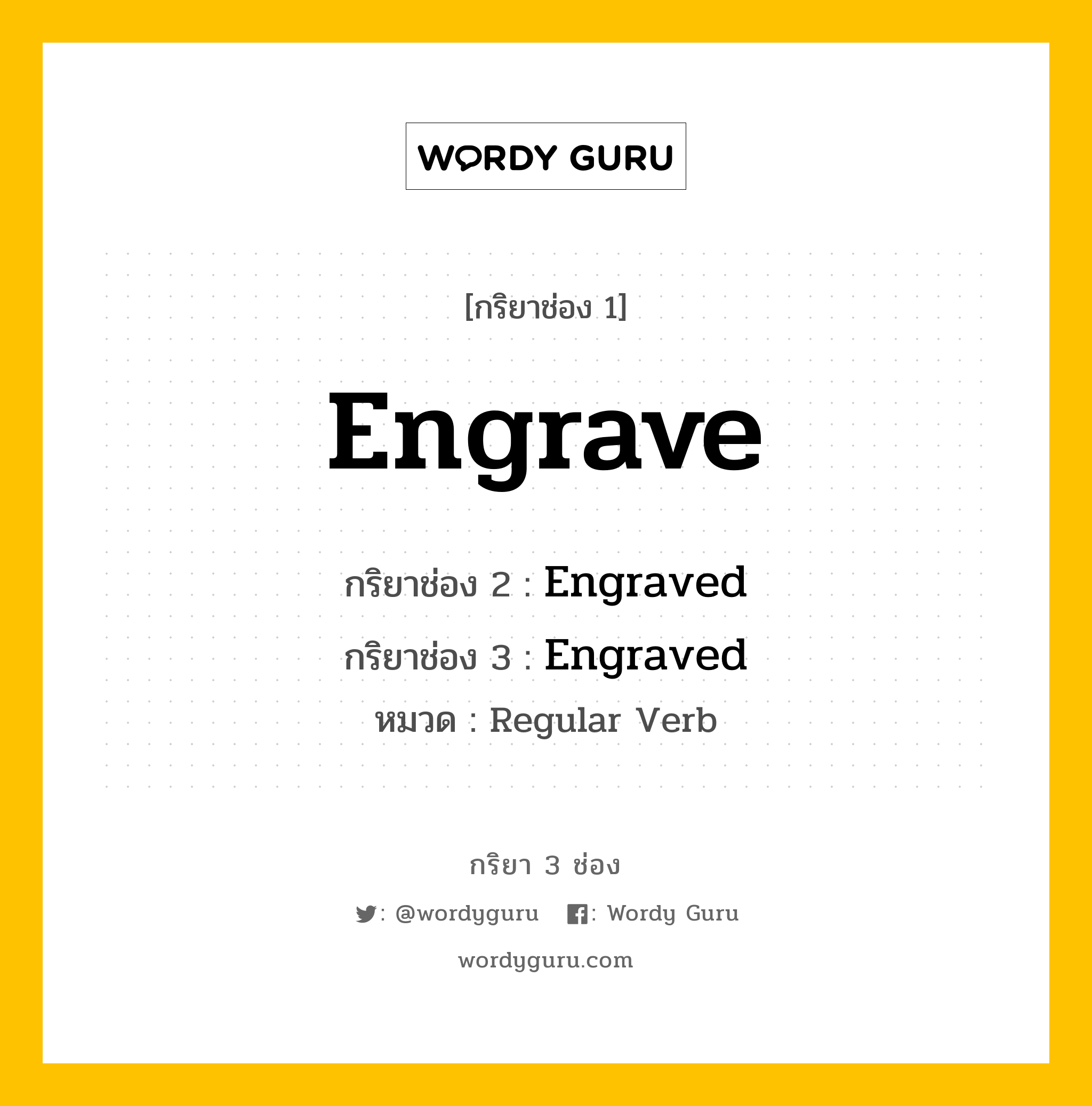 WORDY GURU

[กริยาช่อง 1]

Engrave

กริยาช่อง 2 : Engraved

กริยาช่อง 3 : Engraved

หมวด : Regular Verb

กริยา 3 ช่อง

: @wordyguru : Wordy Guru

wordyguru.com